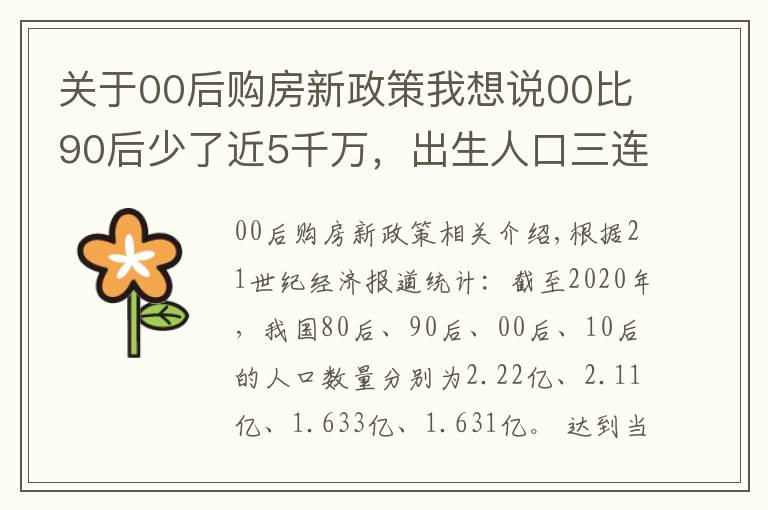 关于00后购房新政策我想说00比90后少了近5千万，出生人口三连

00后购房新政策相关介绍,根据21世纪经济报道统计：截至2020年，我国80后、90后、00后、10后的人口数量分别为2.22亿、2.11亿、1.633亿、1.631亿。达到当